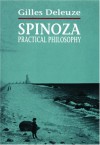 Gilles Deleuze

SPINOZA
PRACTICAL PHILOSOPHY